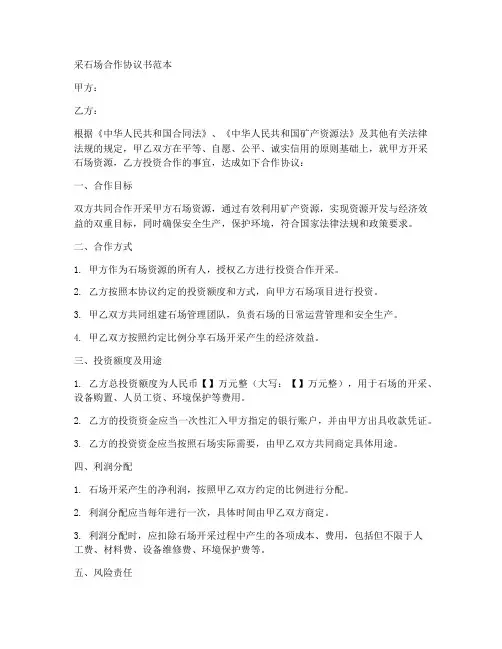 采石场合作协议书范本

甲方：

乙方：

根据《中华人民共和国合同法》、《中华人民共和国矿产资源法》及其他有关法律法规的规定，甲乙双方在平等、自愿、公平、诚实信用的原则基础上，就甲方开采石场资源，乙方投资合作的事宜，达成如下合作协议：

一、合作目标

双方共同合作开采甲方石场资源，通过有效利用矿产资源，实现资源开发与经济效益的双重目标，同时确保安全生产，保护环境，符合国家法律法规和政策要求。

二、合作方式

1. 甲方作为石场资源的所有人，授权乙方进行投资合作开采。

2. 乙方按照本协议约定的投资额度和方式，向甲方石场项目进行投资。

3. 甲乙双方共同组建石场管理团队，负责石场的日常运营管理和安全生产。

4. 甲乙双方按照约定比例分享石场开采产生的经济效益。

三、投资额度及用途

1. 乙方总投资额度为人民币【】万元整（大写：【】万元整），用于石场的开采、设备购置、人员工资、环境保护等费用。

2. 乙方的投资资金应当一次性汇入甲方指定的银行账户，并由甲方出具收款凭证。

3. 乙方的投资资金应当按照石场实际需要，由甲乙双方共同商定具体用途。

四、利润分配

1. 石场开采产生的净利润，按照甲乙双方约定的比例进行分配。

2. 利润分配应当每年进行一次，具体时间由甲乙双方商定。

3. 利润分配时，应扣除石场开采过程中产生的各项成本、费用，包括但不限于人工费、材料费、设备维修费、环境保护费等。

五、风险责任